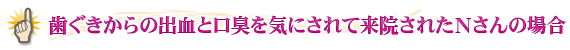 歯ぐきからの出血と口臭を気にされて来院されたNさんの場合